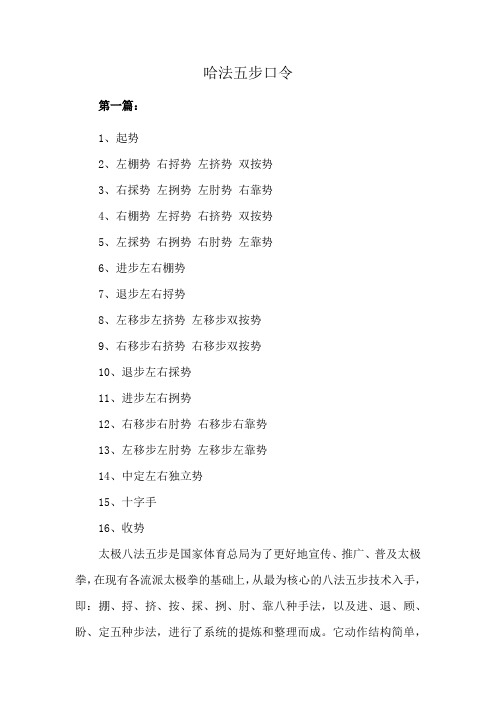 哈法五步口令

第一篇：

1、起势

2、左棚势 右捋势 左挤势 双按势

3、右採势 左挒势 左肘势 右靠势

4、右棚势 左捋势 右挤势 双按势

5、左採势 右挒势 右肘势 左靠势

6、进步左右棚势

7、退步左右捋势

8、左移步左挤势 左移步双按势

9、右移步右挤势 右移步双按势

10、退步左右採势

11、进步左右挒势

12、右移步右肘势 右移步右靠势

13、左移步左肘势 左移步左靠势

14、中定左右独立势

15、十字手

16、收势

太极八法五步是国家体育总局为了更好地宣传、推广、普及太极拳，在现有各流派太极拳的基础上，从最为核心的八法五步技术入手，即：掤、捋、挤、按、採、挒、肘、靠八种手法，以及进、退、顾、盼、定五种步法，进行了系统的提炼和整理而成。它动作结构简单，